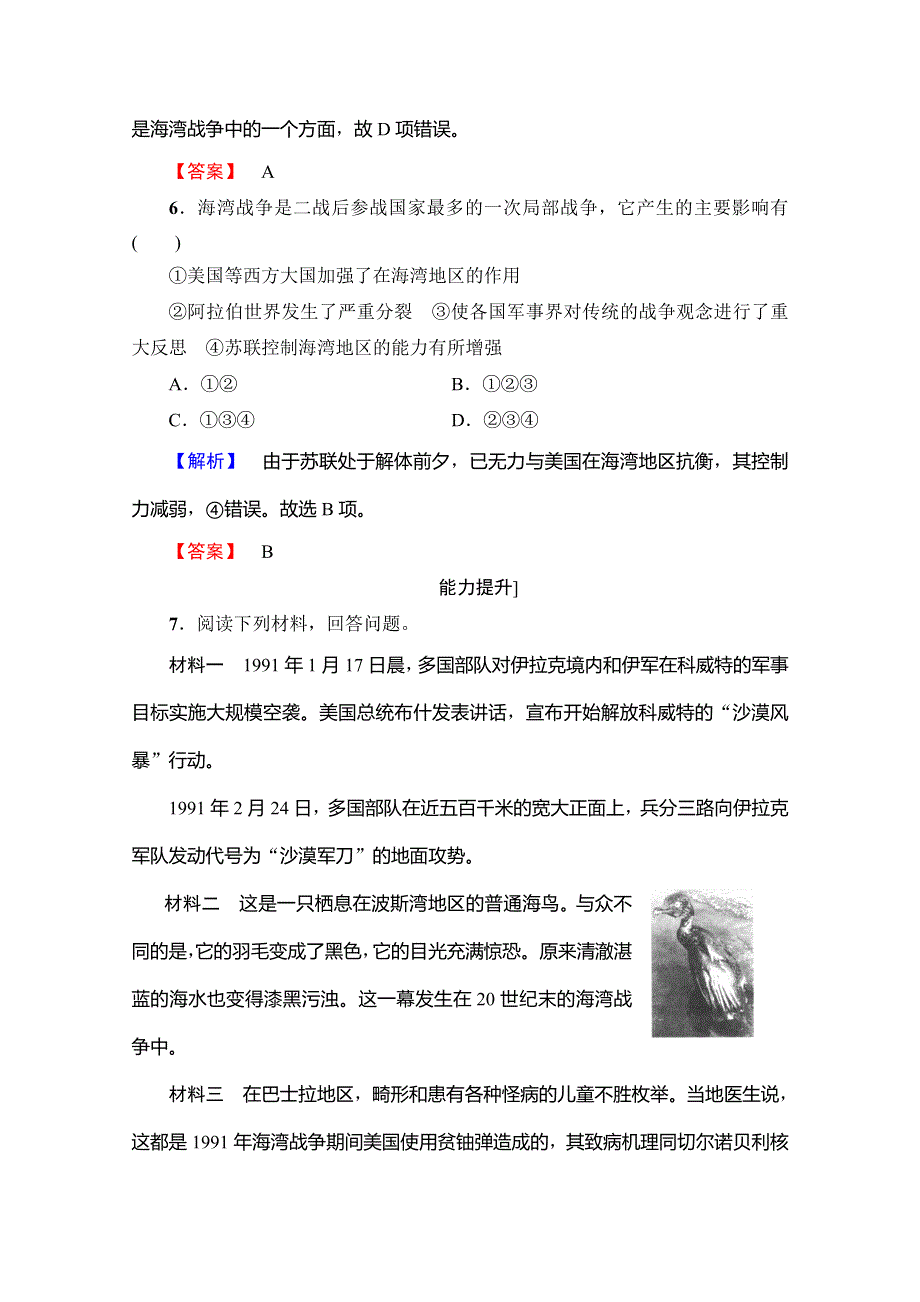 是海湾战争中的一个方面，故 D 项错误。

【答案】 A

6．海湾战争是二战后参战国家最多的一次局部战争，它产生的主要影响有(　　)

①美国等西方大国加强了在海湾地区的作用

②阿拉伯世界发生了严重分裂　③使各国军事界对传统的战争观念进行了重大反思　④苏联控制海湾地区的能力有所增强

A．①②　　B．①②③

C．①③④　　D．②③④

【解析】 由于苏联处于解体前夕，已无力与美国在海湾地区抗衡，其控制力减弱，④错误。故选 B 项。

【答案】 B

能力提升]

7．阅读下列材料，回答问题。

材料一　1991 年 1 月 17 日晨，多国部队对伊拉克境内和伊军在科威特的军事目标实施大规模空袭。美国总统布什发表讲话，宣布开始解放科威特的“沙漠风暴”行动。

1991 年 2 月 24 日，多国部队在近五百千米的宽大正面上，兵分三路向伊拉克军队发动代号为“沙漠军刀”的地面攻势。

材料二　这是一只栖息在波斯湾地区的普通海鸟。与众不同的是，它的羽毛变成了黑色，它的目光充满惊恐。原来清澈湛蓝的海水也变得漆黑污浊。这一幕发生在 20 世纪末的海湾战争中。

材料三　在巴士拉地区，畸形和患有各种怪病的儿童不胜枚举。当地医生说，这都是 1991 年海湾战争期间美国使用贫铀弹造成的，其致病机理同切尔诺贝利核